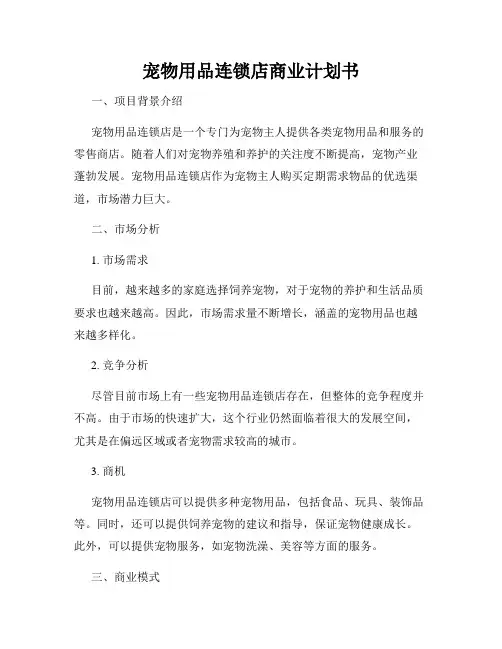 宠物用品连锁店商业计划书

一、项目背景介绍

宠物用品连锁店是一个专门为宠物主人提供各类宠物用品和服务的零售商店。随着人们对宠物养殖和养护的关注度不断提高，宠物产业蓬勃发展。宠物用品连锁店作为宠物主人购买定期需求物品的优选渠道，市场潜力巨大。

二、市场分析

1. 市场需求

目前，越来越多的家庭选择饲养宠物，对于宠物的养护和生活品质要求也越来越高。因此，市场需求量不断增长，涵盖的宠物用品也越来越多样化。

2. 竞争分析

尽管目前市场上有一些宠物用品连锁店存在，但整体的竞争程度并不高。由于市场的快速扩大，这个行业仍然面临着很大的发展空间，尤其是在偏远区域或者宠物需求较高的城市。

3. 商机

宠物用品连锁店可以提供多种宠物用品，包括食品、玩具、装饰品等。同时，还可以提供饲养宠物的建议和指导，保证宠物健康成长。此外，可以提供宠物服务，如宠物洗澡、美容等方面的服务。

三、商业模式